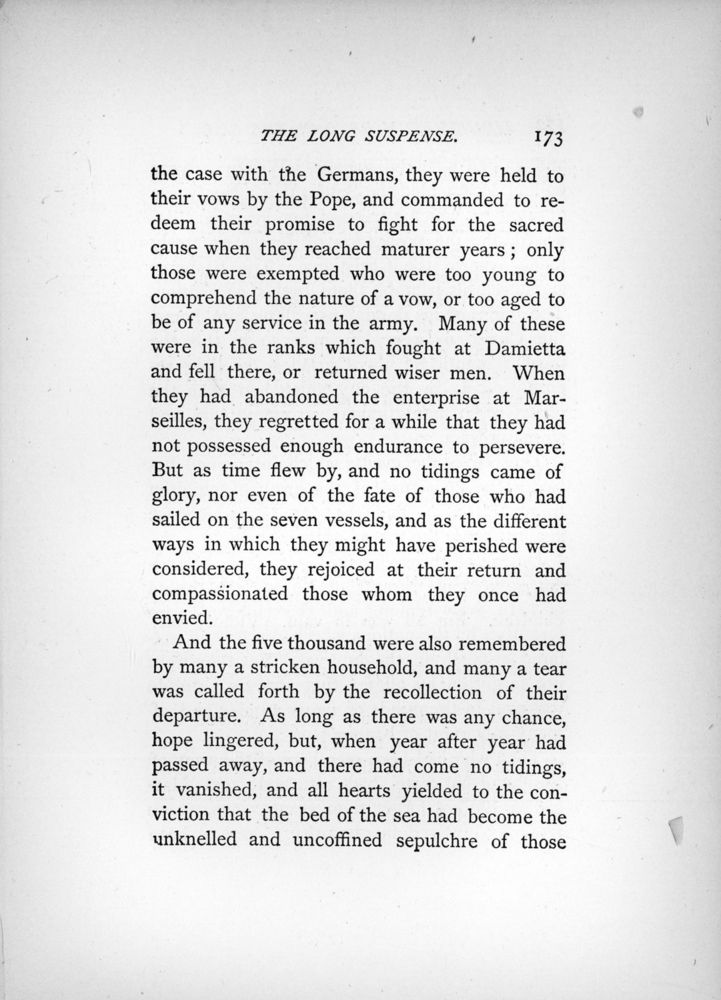 THE LONG SUSPENSE. 173

the case with the Germans, they were held to their vows by the Pope, and commanded to redeem their promise to fight for the sacred cause when they reached maturer years; only those were exempted who were too young to comprehend the nature of a vow, or too aged to be of any service in the army. Many of these were in the ranks which fought at Damietta and fell there, or returned wiser men. When they had abandoned the enterprise at Marseilles, they regretted for a while that they had not possessed enough endurance to persevere. But as time flew by, and no tidings came of glory, nor even of the fate of those who had sailed on the seven vessels, and as the different ways in which they might have perished were considered, they rejoiced at their return and compassionated those whom they once had envied.

And the five thousand were also remembered by many a stricken household, and many a tear was called forth by the recollection of their departure. As long as there was any chance, hope lingered, but, when year after year had passed away, and there had come no tidings, it vanished, and all hearts yielded to the conviction that the bed of the sea had become the unknelled and uncoffined sepulchre of those